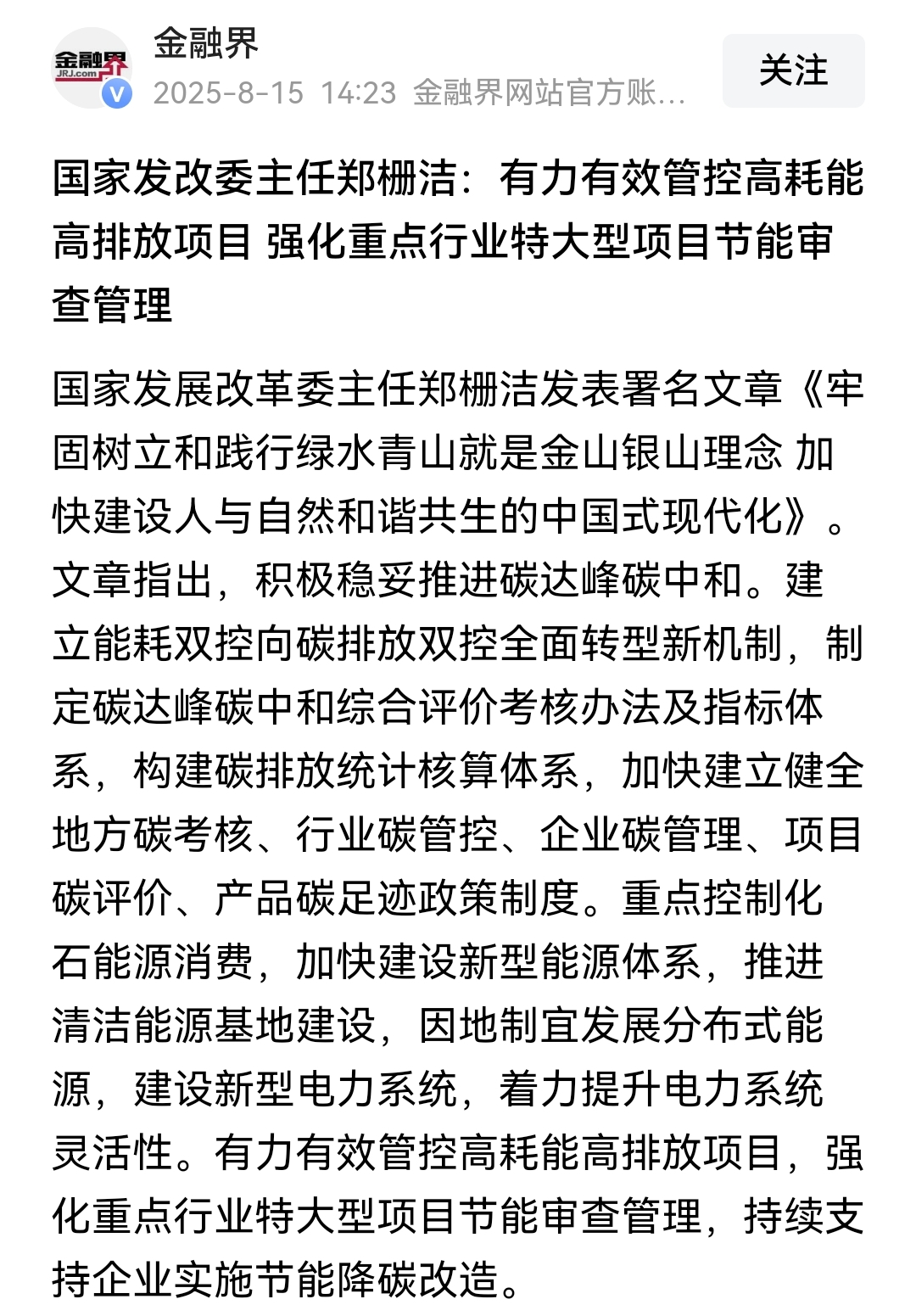 金融界 JRJ.com

金融界

2025-8-15 14:23 金融界网站官方账...

关注

国家发改委主任郑栅洁：有力有效管控高耗能高排放项目 强化重点行业特大型项目节能审查管理

国家发展改革委主任郑栅洁发表署名文章《牢固树立和践行绿水青山就是金山银山理念 加快建设人与自然和谐共生的中国式现代化》。文章指出，积极稳妥推进碳达峰碳中和。建立能耗双控向碳排放双控全面转型新机制，制定碳达峰碳中和综合评价考核办法及指标体系，构建碳排放统计核算体系，加快建立健全地方碳考核、行业碳管控、企业碳管理、项目碳评价、产品碳足迹政策制度。重点控制化石能源消费，加快建设新型能源体系，推进清洁能源基地建设，因地制宜发展分布式能源，建设新型电力系统，着力提升电力系统灵活性。有力有效管控高耗能高排放项目，强化重点行业特大型项目节能审查管理，持续支持企业实施节能降碳改造。